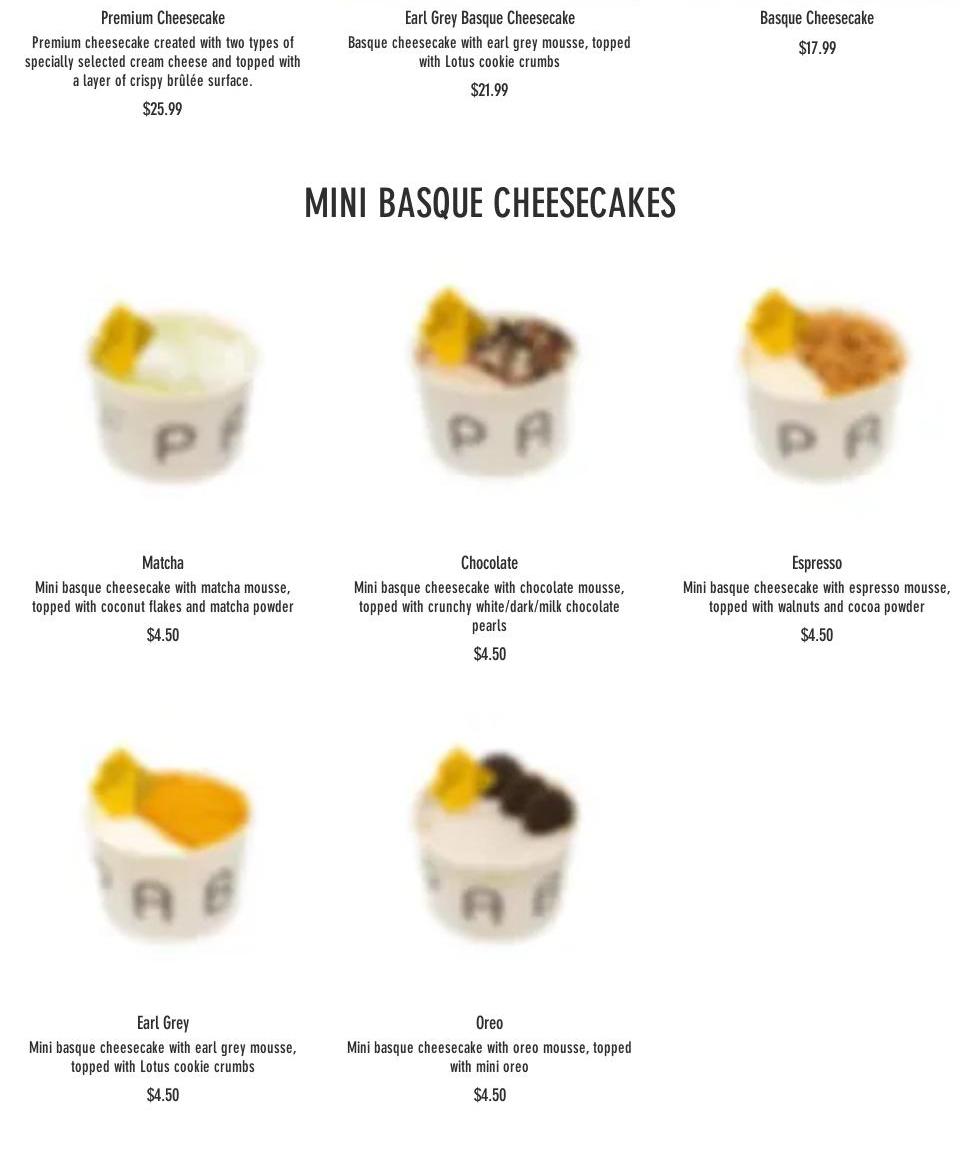 Premium Cheesecake
Premium cheesecake created with two types of specially selected cream cheese and topped with a layer of crispy brûlée surface.
$25.99

Earl Grey Basque Cheesecake
Basque cheesecake with earl grey mousse, topped with Lotus cookie crumbs
$21.99

Basque Cheesecake
$17.99

MINI BASQUE CHEESECAKES

Matcha
Mini basque cheesecake with matcha mousse, topped with coconut flakes and matcha powder
$4.50

Chocolate
Mini basque cheesecake with chocolate mousse, topped with crunchy white/dark/milk chocolate pearls
$4.50

Espresso
Mini basque cheesecake with espresso mousse, topped with walnuts and cocoa powder
$4.50

Earl Grey
Mini basque cheesecake with earl grey mousse, topped with Lotus cookie crumbs
$4.50

Oreo
Mini basque cheesecake with oreo mousse, topped with mini oreo
$4.50